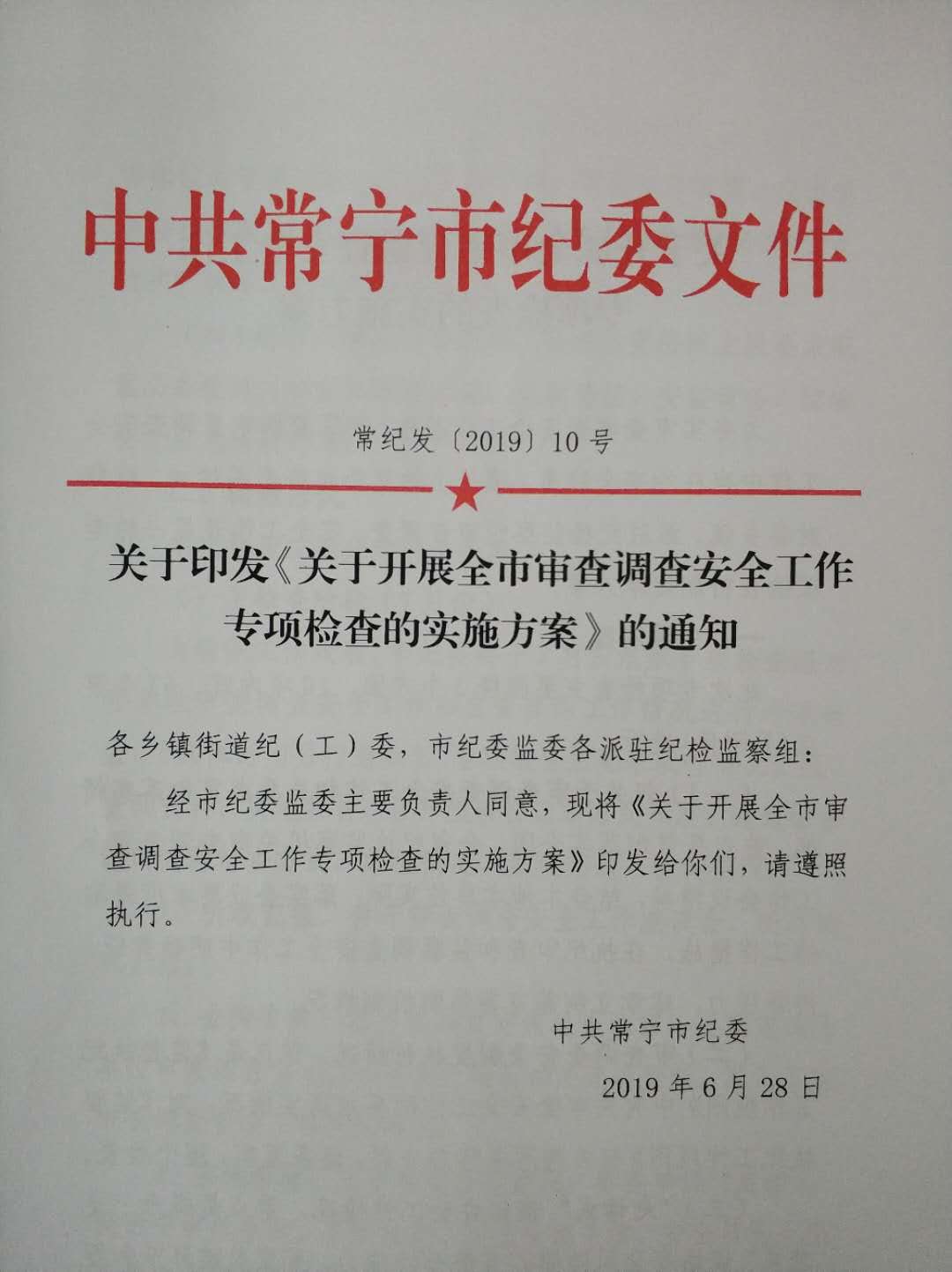 中共常宁市纪委文件

常纪发〔2019〕10号

关于印发《关于开展全市审查调查安全工作专项检查的实施方案》的通知

各乡镇街道纪（工）委，市纪委监委各派驻纪检监察组：

经市纪委监委主要负责人同意，现将《关于开展全市审查调查安全工作专项检查的实施方案》印发给你们，请遵照执行。

中共常宁市纪委

2019年6月28日